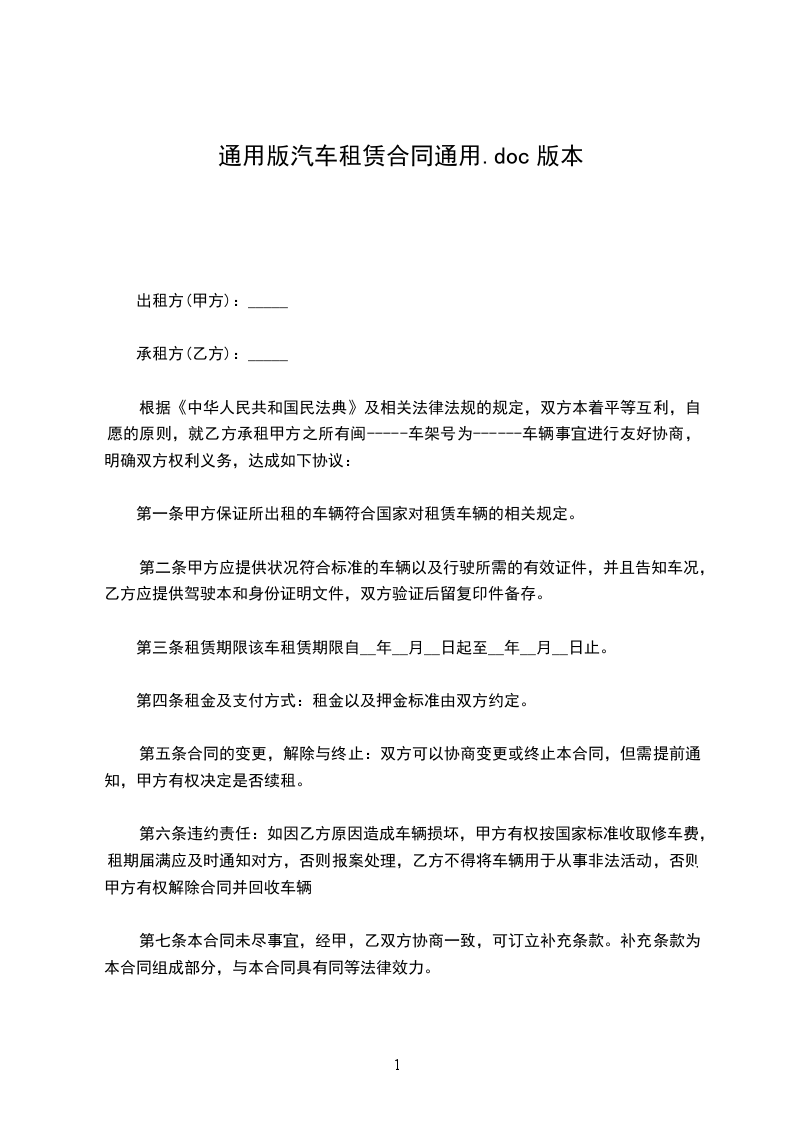 通用版汽车租赁合同通用.doc 版本

出租方(甲方)：_____

承租方(乙方)：_____

根据《中华人民共和国民法典》及相关法律法规的规定，双方本着平等互利，自愿的原则，就乙方承租甲方之所有闽-----车架号为------车辆事宜进行友好协商，明确双方权利义务，达成如下协议：

第一条甲方保证所出租的车辆符合国家对租赁车辆的相关规定。

第二条甲方应提供状况符合标准的车辆以及行驶所需的有效证件，并且告知车况，乙方应提供驾驶本和身份证明文件，双方验证后留复印件备存。

第三条租赁期限该车租赁期限自__年__月__日起至__年__月__日止。

第四条租金及支付方式：租金以及押金标准由双方约定。

第五条合同的变更，解除与终止：双方可以协商变更或终止本合同，但需提前通知，甲方有权决定是否续租。

第六条违约责任：如因乙方原因造成车辆损坏，甲方有权按国家标准收取修车费，租期届满应及时通知对方，否则报案处理，乙方不得将车辆用于从事非法活动，否则甲方有权解除合同并回收车辆

第七条本合同未尽事宜，经甲，乙双方协商一致，可订立补充条款。补充条款为本合同组成部分，与本合同具有同等法律效力。

1